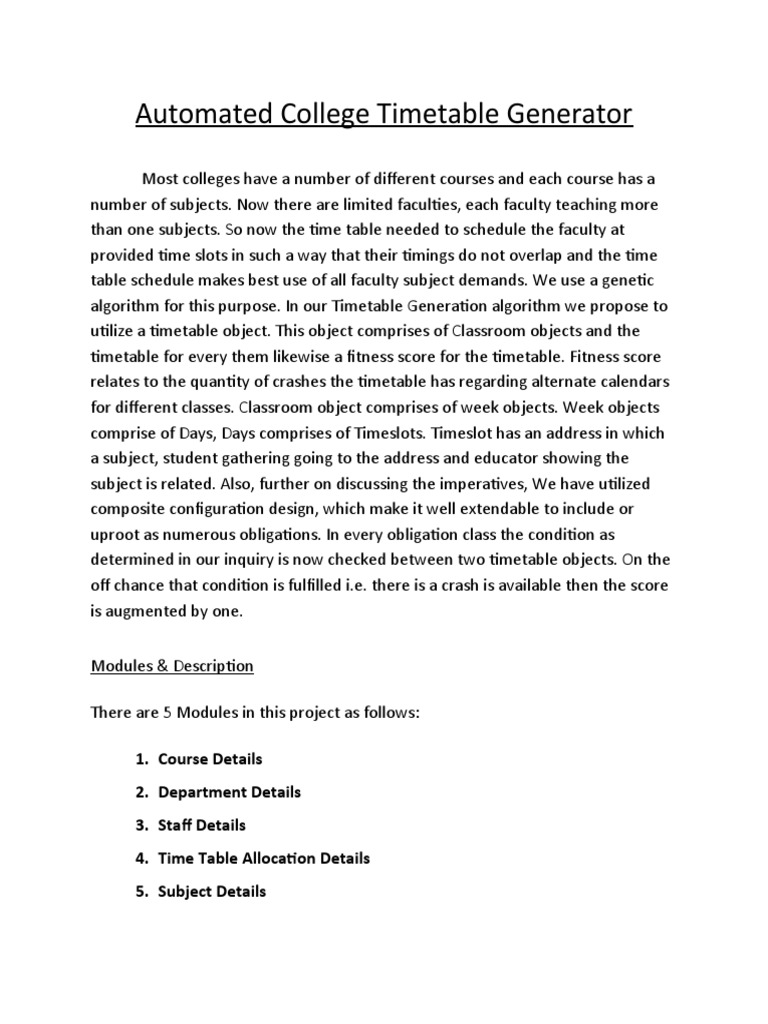 Automated College Timetable Generator

Most colleges have a number of different courses and each course has a number of subjects. Now there are limited faculties, each faculty teaching more than one subjects. So now the time table needed to schedule the faculty at provided time slots in such a way that their timings do not overlap and the time table schedule makes best use of all faculty subject demands. We use a genetic algorithm for this purpose. In our Timetable Generation algorithm we propose to utilize a timetable object. This object comprises of Classroom objects and the timetable for every them likewise a fitness score for the timetable. Fitness score relates to the quantity of crashes the timetable has regarding alternate calendars for different classes. Classroom object comprises of week objects. Week objects comprise of Days, Days comprises of Timeslots. Timeslot has an address in which a subject, student gathering going to the address and educator showing the subject is related. Also, further on discussing the imperatives, We have utilized composite configuration design, which make it well extendable to include or uproot as numerous obligations. In every obligation class the condition as determined in our inquiry is now checked between two timetable objects. On the off chance that condition is fulfilled i.e. there is a crash is available then the score is augmented by one.

Modules & Description

There are 5 Modules in this project as follows:

1. Course Details
2. Department Details
3. Staff Details
4. Time Table Allocation Details
5. Subject Details